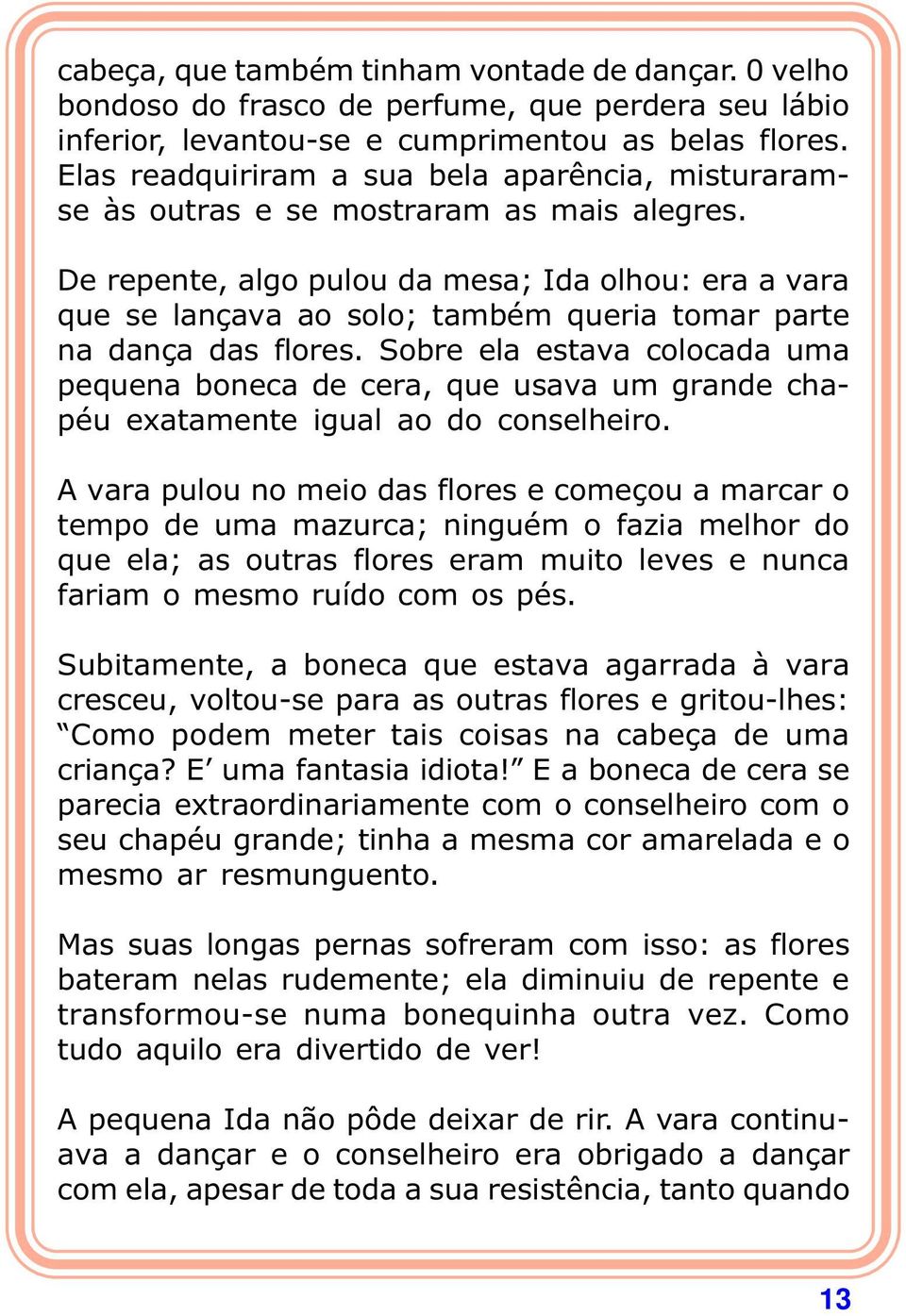 cabeça, que também tinham vontade de dançar. 0 velho bondoso do frasco de perfume, que perdera seu lábio inferior, levantou-se e cumprimentou as belas flores. Elas readquiriram a sua bela aparência, misturaram-se às outras e se mostraram as mais alegres.

De repente, algo pulou da mesa; Ida olhou: era a vara que se lançava ao solo; também queria tomar parte na dança das flores. Sobre ela estava colocada uma pequena boneca de cera, que usava um grande chapéu exatamente igual ao do conselheiro.

A vara pulou no meio das flores e começou a marcar o tempo de uma mazurca; ninguém o fazia melhor do que ela; as outras flores eram muito leves e nunca fariam o mesmo ruído com os pés.

Subitamente, a boneca que estava agarrada à vara cresceu, voltou-se para as outras flores e gritou-lhes: “Como podem meter tais coisas na cabeça de uma criança? E’ uma fantasia idiota!” E a boneca de cera se parecia extraordinariamente com o conselheiro com o seu chapéu grande; tinha a mesma cor amarelada e o mesmo ar resmunguento.

Mas suas longas pernas sofreram com isso: as flores bateram nelas rudemente; ela diminuiu de repente e transformou-se numa bonequinha outra vez. Como tudo aquilo era divertido de ver!

A pequena Ida não pôde deixar de rir. A vara continuava a dançar e o conselheiro era obrigado a dançar com ela, apesar de toda a sua resistência, tanto quando

13